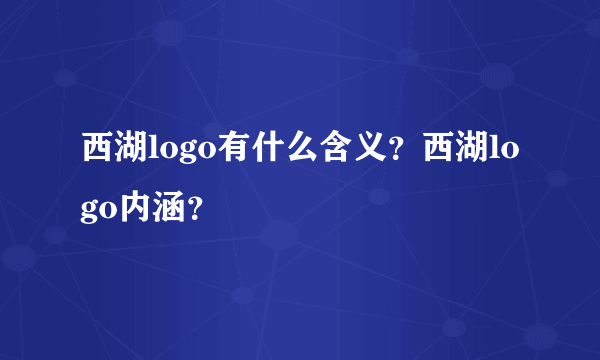 西湖logo有什么含义？西湖logo内涵？